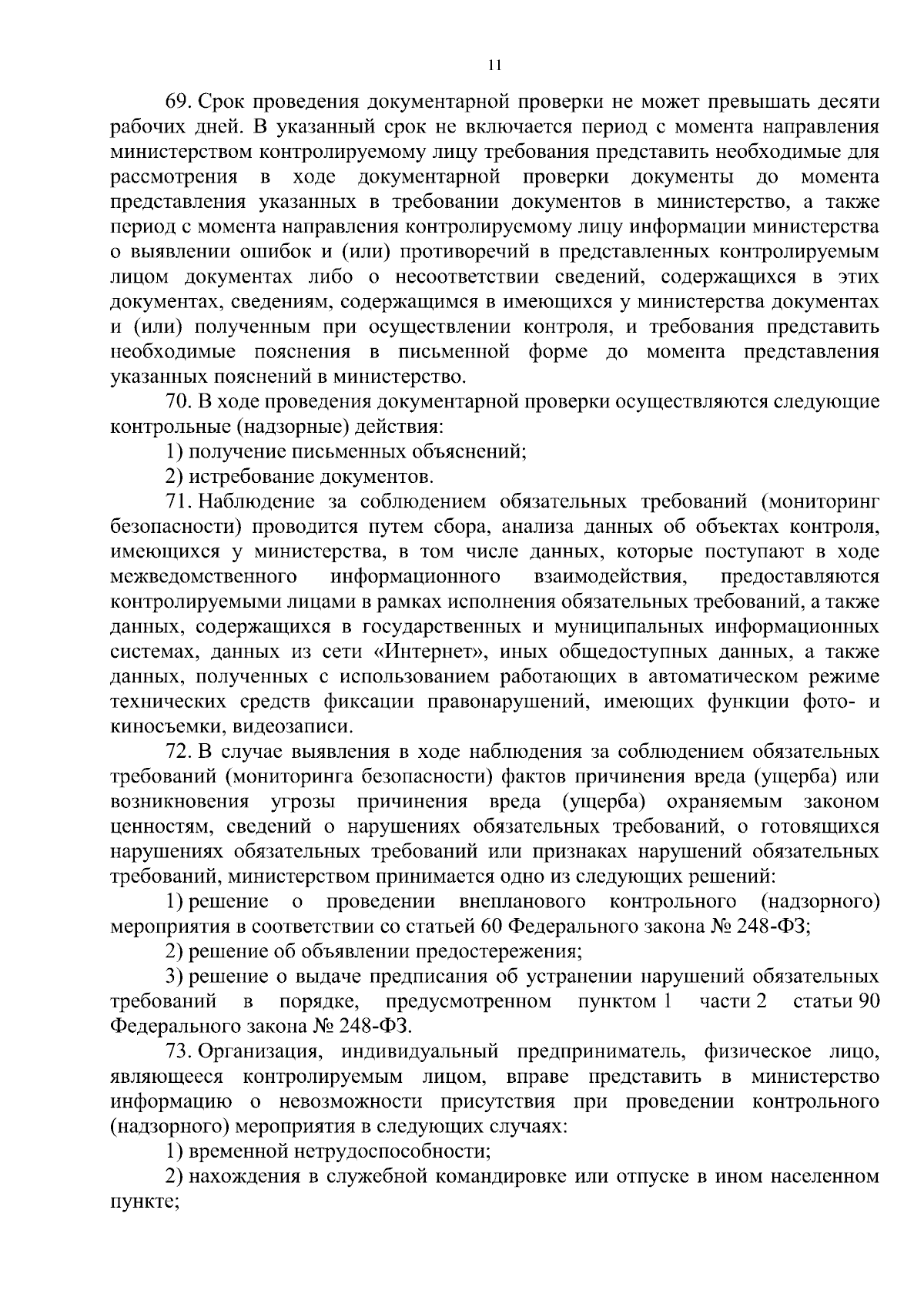 11

69. Срок проведения документарной проверки не может превышать десяти рабочих дней. В указанный срок не включается период с момента направления министерством контролируемому лицу требования представить необходимые для рассмотрения в ходе документарной проверки документы до момента представления указанных в требовании документов в министерство, а также период с момента направления контролируемому лицу информации министерства о выявлении ошибок и (или) противоречий в представленных контролируемым лицом документах либо о несоответствии сведений, содержащихся в этих документах, сведениям, содержащимся в имеющихся у министерства документах и (или) полученным при осуществлении контроля, и требования представить необходимые пояснения в письменной форме до момента представления указанных пояснений в министерство.

70. В ходе проведения документарной проверки осуществляются следующие контрольные (надзорные) действия:

1) получение письменных объяснений;

2) истребование документов.

71. Наблюдение за соблюдением обязательных требований (мониторинг безопасности) проводится путем сбора, анализа данных об объектах контроля, имеющихся у министерства, в том числе данных, которые поступают в ходе межведомственного информационного взаимодействия, предоставляются контролируемыми лицами в рамках исполнения обязательных требований, а также данных, содержащихся в государственных и муниципальных информационных системах, данных из сети «Интернет», иных общедоступных данных, а также данных, полученных с использованием работающих в автоматическом режиме технических средств фиксации правонарушений, имеющих функции фото- и киносъемки, видеозаписи.

72. В случае выявления в ходе наблюдения за соблюдением обязательных требований (мониторинга безопасности) фактов причинения вреда (ущерба) или возникновения угрозы причинения вреда (ущерба) охраняемым законом ценностям, сведений о нарушениях обязательных требований, о готовящихся нарушениях обязательных требований или признаках нарушений обязательных требований, министерством принимается одно из следующих решений:

1) решение о проведении внепланового контрольного (надзорного) мероприятия в соответствии со статьей 60 Федерального закона № 248-ФЗ;

2) решение об объявлении предостережения;

3) решение о выдаче предписания об устранении нарушений обязательных требований в порядке, предусмотренном пунктом 1 части 2 статьи 90 Федерального закона № 248-ФЗ.

73. Организация, индивидуальный предприниматель, физическое лицо, являющееся контролируемым лицом, вправе представить в министерство информацию о невозможности присутствия при проведении контрольного (надзорного) мероприятия в следующих случаях:

1) временной нетрудоспособности;

2) нахождения в служебной командировке или отпуске в ином населенном пункте;